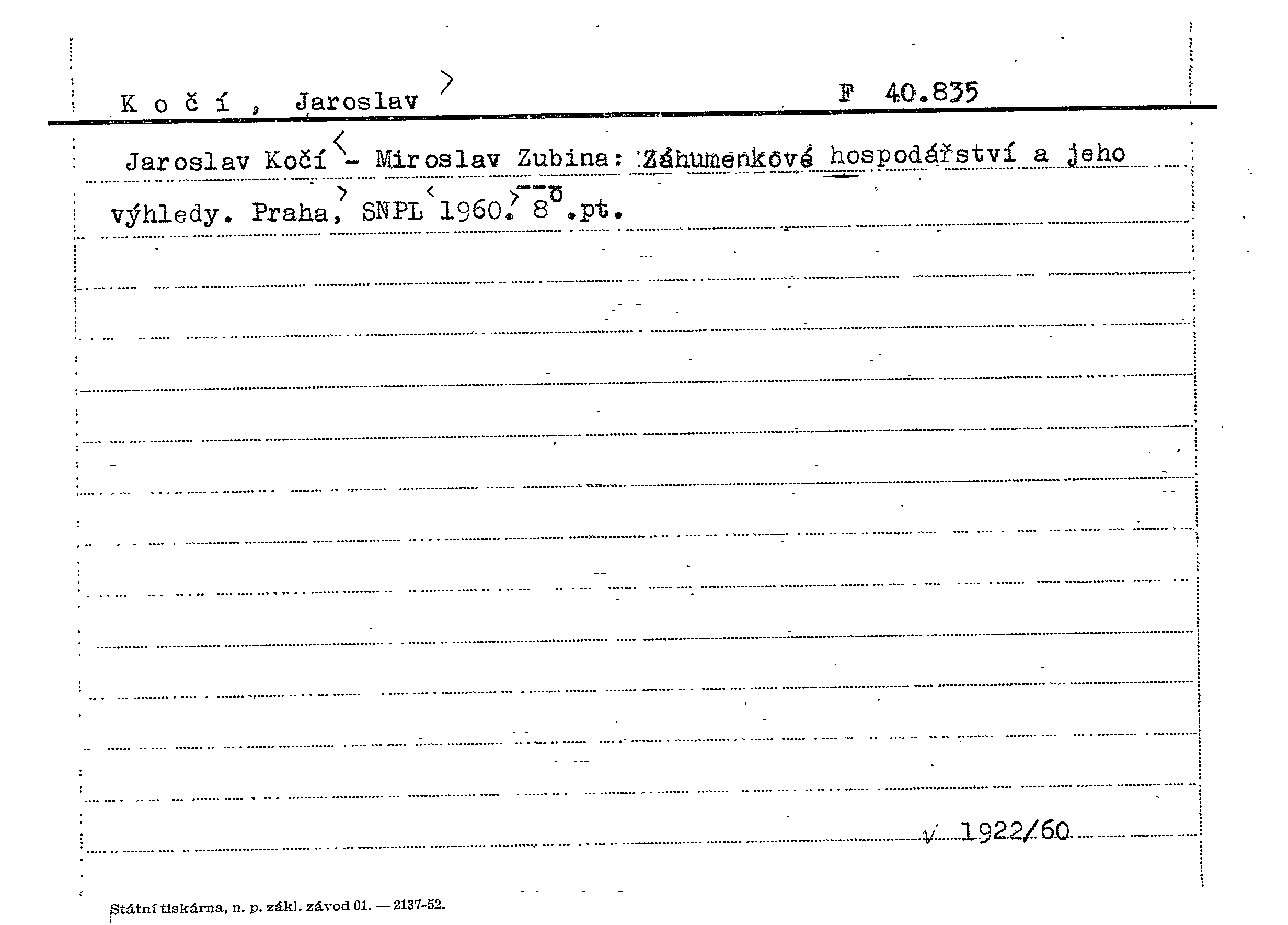 K o č í , Jaroslav F 40.835

Jaroslav Kočí - Miroslav Zubina: Záhumenkové hospodářství a jeho výhledy. Praha, SNPL 1960. 8°.pt.

1922/60

Státní tiskárna, n. p. zákl. závod 01. — 2137-52.